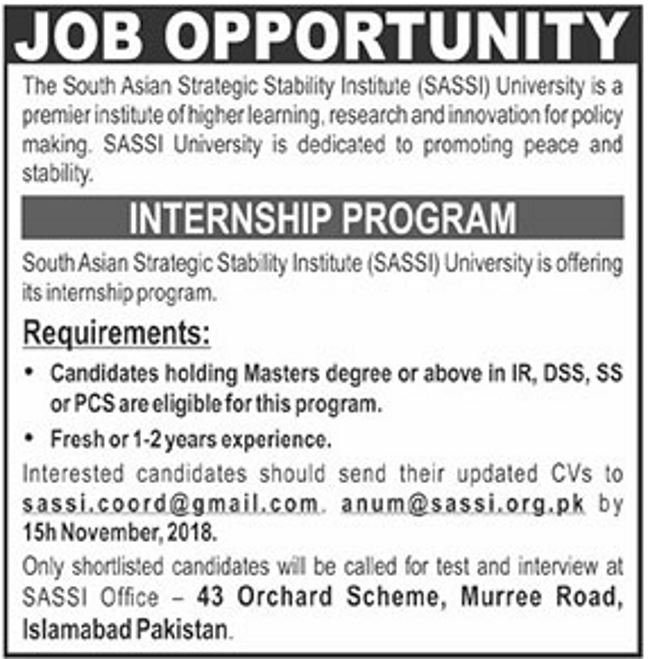 JOB OPPORTUNITY

The South Asian Strategic Stability Institute (SASSI) University is a premier institute of higher learning, research and innovation for policy making. SASSI University is dedicated to promoting peace and stability.

INTERNSHIP PROGRAM

South Asian Strategic Stability Institute (SASSI) University is offering its internship program.

Requirements:

• Candidates holding Masters degree or above in IR, DSS, SS or PCS are eligible for this program.

• Fresh or 1-2 years experience.

Interested candidates should send their updated CVs to sassi.coord@gmail.com. anum@sassi.org.pk by 15h November, 2018.

Only shortlisted candidates will be called for test and interview at SASSI Office – 43 Orchard Scheme, Murree Road, Islamabad Pakistan.